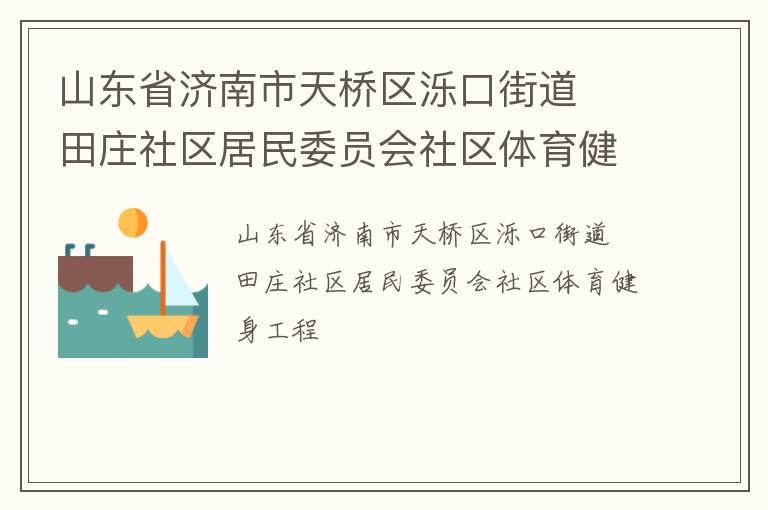 山东省济南市天桥区泺口街道田庄社区居民委员会社区体育健

山东省济南市天桥区泺口街道田庄社区居民委员会社区体育健身工程